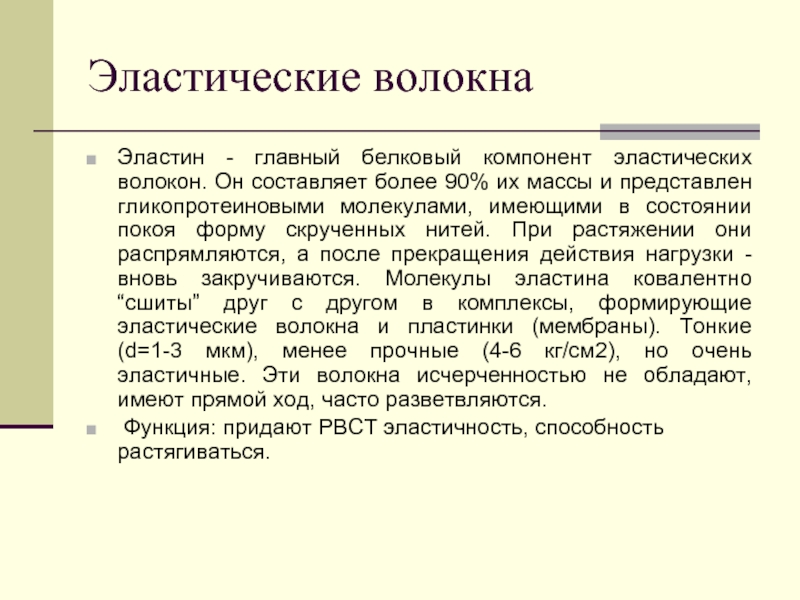 Эластические волокна

Эластин - главный белковый компонент эластических волокон. Он составляет более 90% их массы и представлен гликопротеиновыми молекулами, имеющими в состоянии покоя форму скрученных нитей. При растяжении они распрямляются, а после прекращения действия нагрузки - вновь закручиваются. Молекулы эластина ковалентно “сшиты” друг с другом в комплексы, формирующие эластические волокна и пластинки (мембраны). Тонкие (d=1-3 мкм), менее прочные (4-6 кг/см2), но очень эластичные. Эти волокна исчерченностью не обладают, имеют прямой ход, часто разветвляются.

Функция: придают РВСТ эластичность, способность растягиваться.